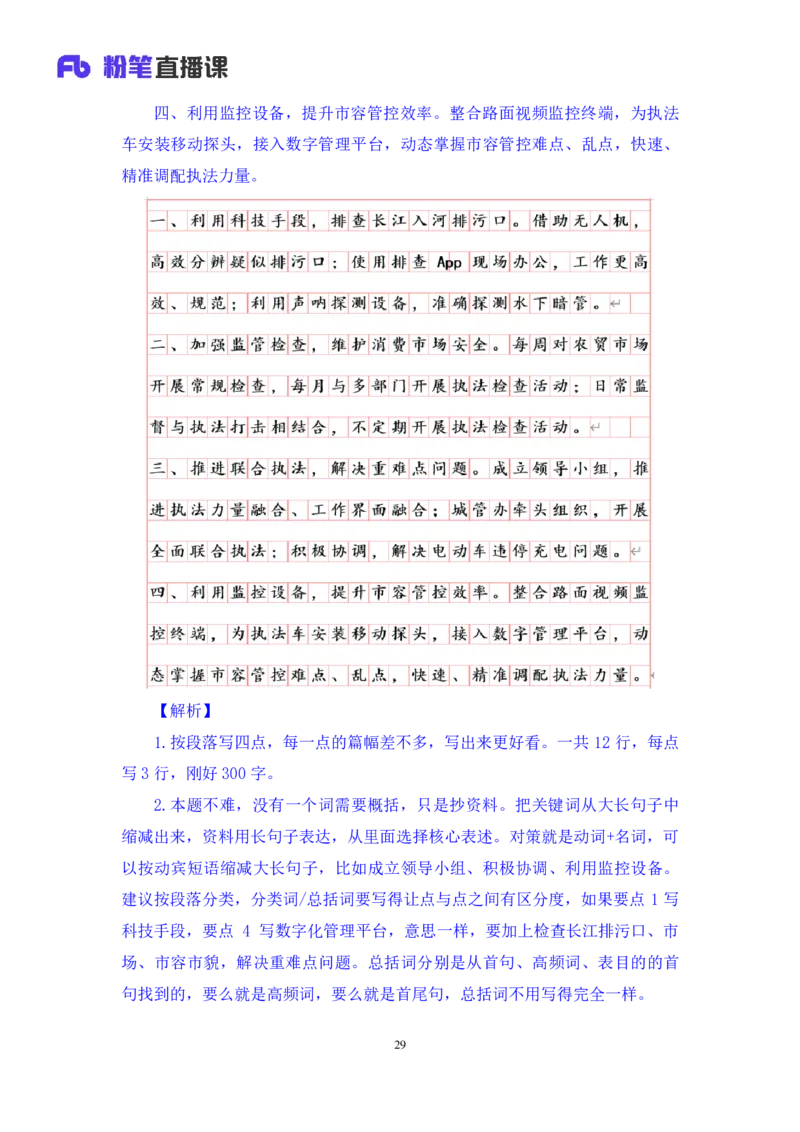 Fb 粉笔直播课

四、利用监控设备，提升市容管控效率。整合路面视频监控终端，为执法车安装移动探头，接入数字管理平台，动态掌握市容管控难点、乱点，快速、精准调配执法力量。

一、利用科技手段，排查长江入河排污口。借助无人机，高效分辨疑似排污口；使用排查App现场办公，工作更高效、规范；利用声呐探测设备，准确探测水下暗管。

二、加强监管检查，维护消费市场安全。每周对农贸市场开展常规检查，每月与多部门开展执法检查活动；日常监督与执法打击相结合，不定期开展执法检查活动。

三、推进联合执法，解决重难点问题。成立领导小组，推进执法力量融合、工作界面融合；城管办牵头组织，开展全面联合执法；积极协调，解决电动车违停充电问题。

四、利用监控设备，提升市容管控效率。整合路面视频监控终端，为执法车安装移动探头，接入数字管理平台，动态掌握市容管控难点、乱点，快速、精准调配执法力量。

【解析】

1.按段落写四点，每一点的篇幅差不多，写出来更好看。一共 12 行，每点写 3 行，刚好 300 字。

2.本题不难，没有一个词需要概括，只是抄资料。把关键词从大长句子中缩减出来，资料用长句子表达，从里面选择核心表述。对策就是动词+名词，可以按动宾短语缩减大长句子，比如成立领导小组、积极协调、利用监控设备。建议按段落分类，分类词/总括词要写得让点与点之间有区分度，如果要点 1 写科技手段，要点 4 写数字化管理平台，意思一样，要加上检查长江排污口、市场、市容市貌，解决重难点问题。总括词分别是从首句、高频词、表目的的首句找到的，要么就是高频词，要么就是首尾句，总括词不用写得完全一样。

29